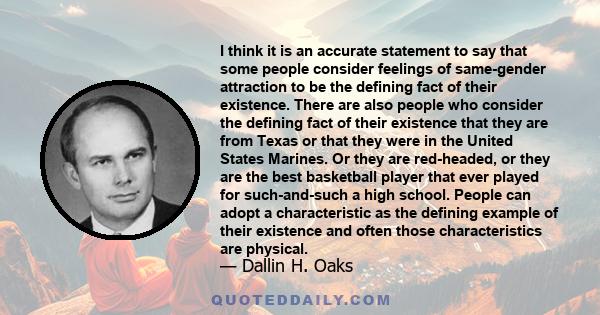 I think it is an accurate statement to say that some people consider feelings of same-gender attraction to be the defining fact of their existence. There are also people who consider the defining fact of their existence that they are from Texas or that they were in the United States Marines. Or they are red-headed, or they are the best basketball player that ever played for such-and-such a high school. People can adopt a characteristic as the defining example of their existence and often those characteristics are physical.

— Dallin H. Oaks

QUOTEDDAILY.COM